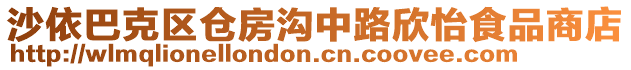 沙依巴克区仓房沟中路欣怡食品商店
http://wlmqlionellondon.cn.coovee.com